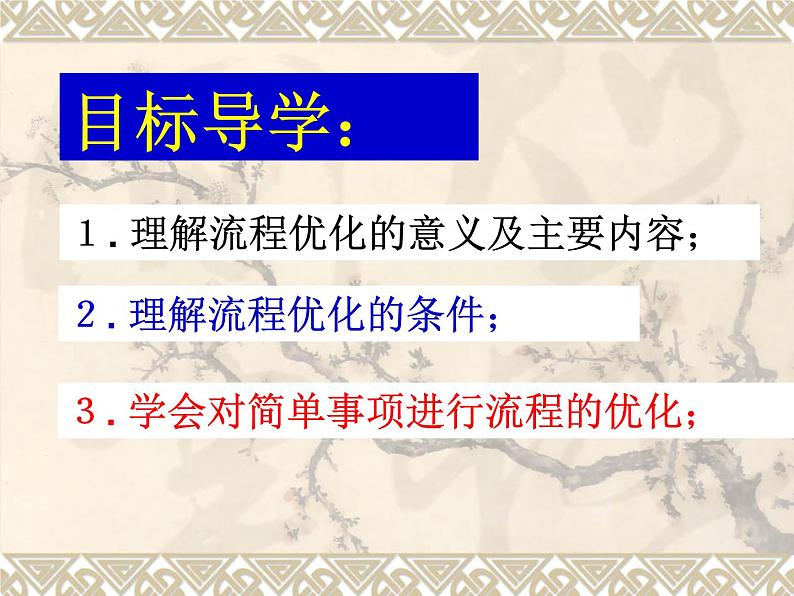 目标导学：

1．理解流程优化的意义及主要内容；

2．理解流程优化的条件；

3．学会对简单事项进行流程的优化；